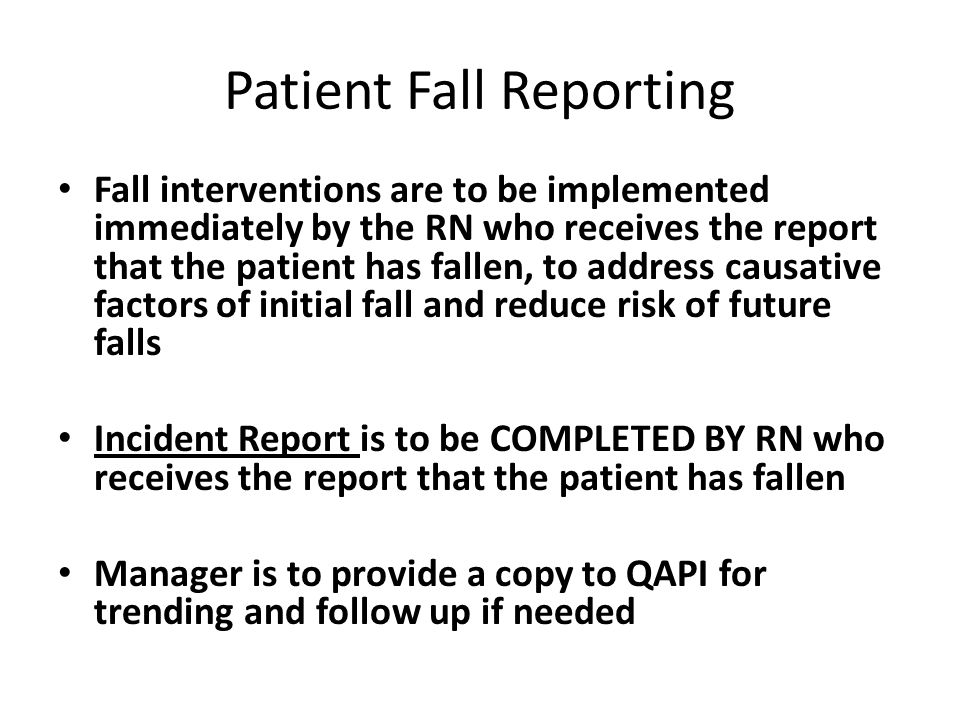 Patient Fall Reporting

• Fall interventions are to be implemented immediately by the RN who receives the report that the patient has fallen, to address causative factors of initial fall and reduce risk of future falls

• Incident Report is to be COMPLETED BY RN who receives the report that the patient has fallen

• Manager is to provide a copy to QAPI for trending and follow up if needed